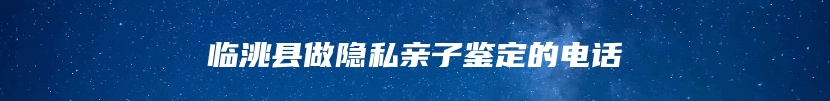 临洮县做隐私亲子鉴定的电话